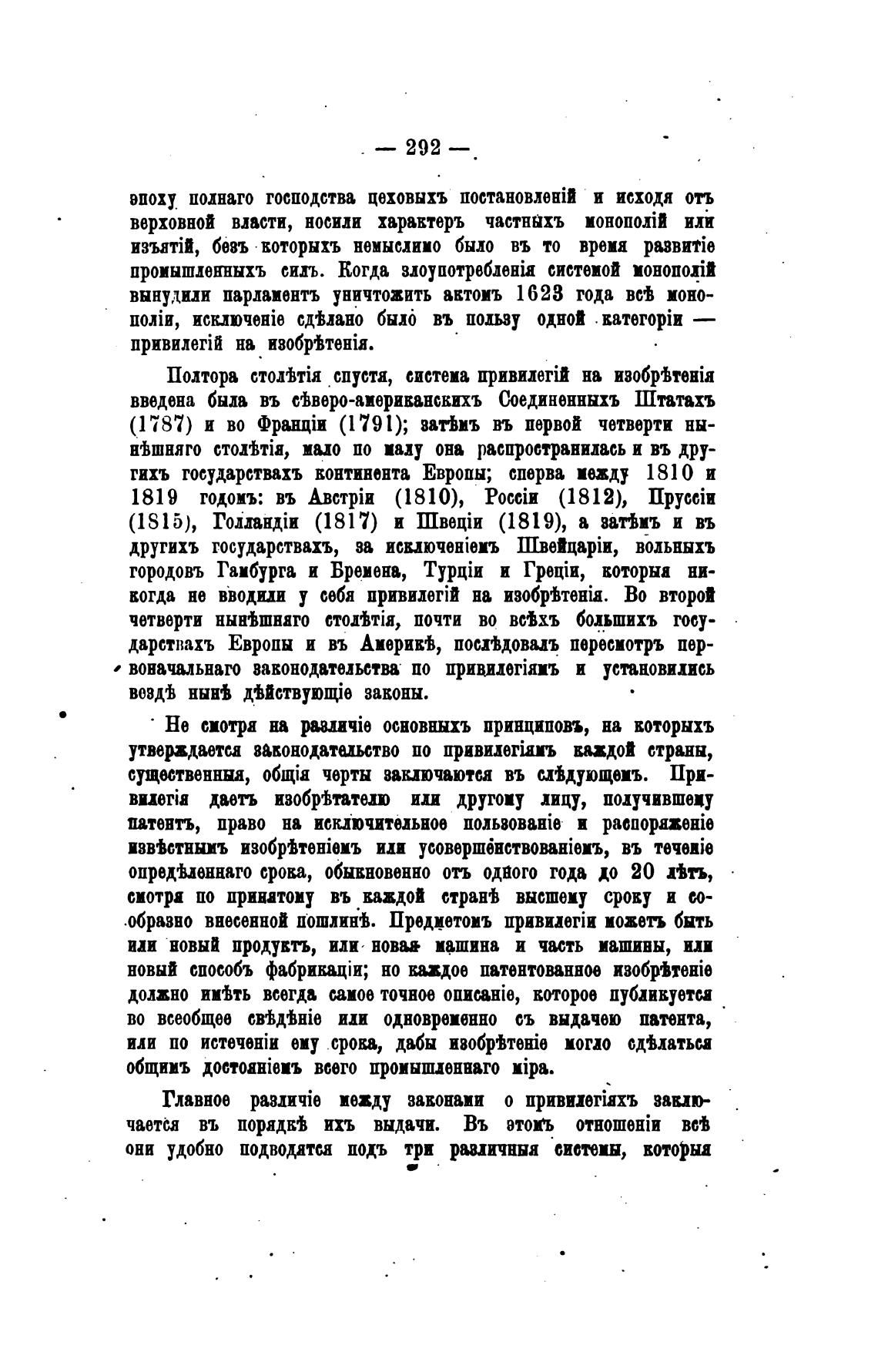 — 292 —

эпоху полнаго господства цеховыхъ постановленій и исходя отъ верховной власти, носили характеръ частныхъ монополій или изъятій, безъ которыхъ немыслимо было въ то время развитіе промышленныхъ силъ. Когда злоупотребленія системой монополій вынудили парламентъ уничтожить актомъ 1623 года всѣ монополіи, исключеніе сдѣлано было въ пользу одной категоріи — привилегій на изобрѣтенія.

Полтора столѣтія спустя, система привилегій на изобрѣтенія введена была въ сѣверо-американскихъ Соединенныхъ Штатахъ (1787) и во Франціи (1791); затѣмъ въ первой четверти нынѣшняго столѣтія, мало по малу она распространилась и въ другихъ государствахъ континента Европы; сперва между 1810 и 1819 годомъ: въ Австріи (1810), Россіи (1812), Пруссіи (1815), Голландіи (1817) и Швеціи (1819), а затѣмъ и въ другихъ государствахъ, за исключеніемъ Швейцаріи, вольныхъ городовъ Гамбурга и Бремена, Турціи и Греціи, которыя никогда не вводили у себя привилегій на изобрѣтенія. Во второй четверти нынѣшняго столѣтія, почти во всѣхъ большихъ государствахъ Европы и въ Америкѣ, послѣдовалъ пересмотръ первоначальнаго законодательства по привилегіямъ и установились вездѣ нынѣ дѣйствующіе законы.

Не смотря на различіе основныхъ принциповъ, на которыхъ утверждается законодательство по привилегіямъ каждой страны, существенныя, общія черты заключаются въ слѣдующемъ. Привилегія даетъ изобрѣтателю или другому лицу, получившему патентъ, право на исключительное пользованіе и распоряженіе извѣстнымъ изобрѣтеніемъ или усовершенствованіемъ, въ теченіе опредѣленнаго срока, обыкновенно отъ одного года до 20 лѣтъ, смотря по принятому въ каждой странѣ высшему сроку и сообразно внесенной пошлинѣ. Предметомъ привилегіи можетъ быть или новый продуктъ, или новая машина и часть машины, или новый способъ фабрикаціи; но каждое патентованное изобрѣтеніе должно имѣть всегда самое точное описаніе, которое публикуется во всеобщее свѣдѣніе или одновременно съ выдачею патента, или по истеченіи ему срока, дабы изобрѣтеніе могло сдѣлаться общимъ достояніемъ всего промышленнаго міра.

Главное различіе между законами о привилегіяхъ заключается въ порядкѣ ихъ выдачи. Въ этомъ отношеніи всѣ они удобно подводятся подъ три различныя системы, которыя